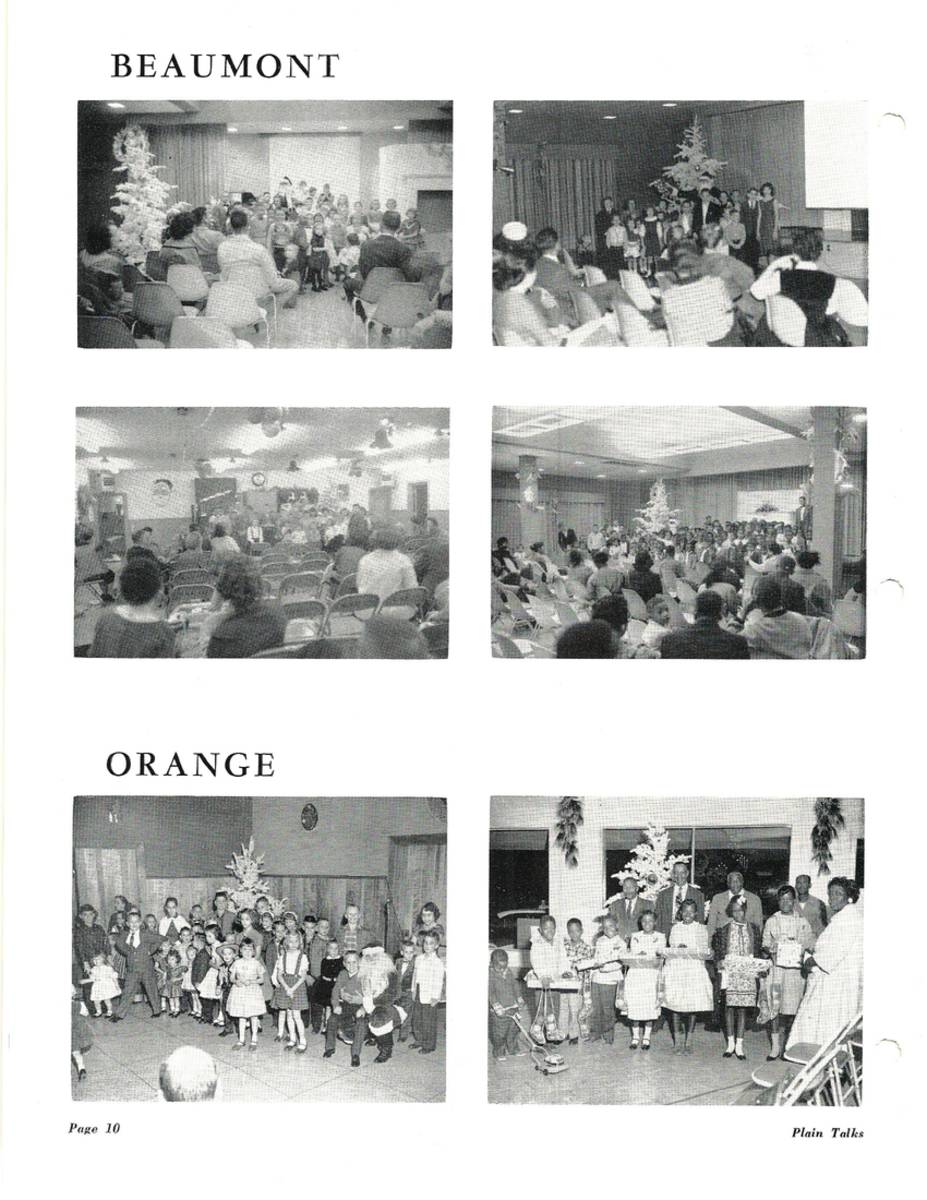 BEAUMONT

ORANGE

Page 10

Plain Talks